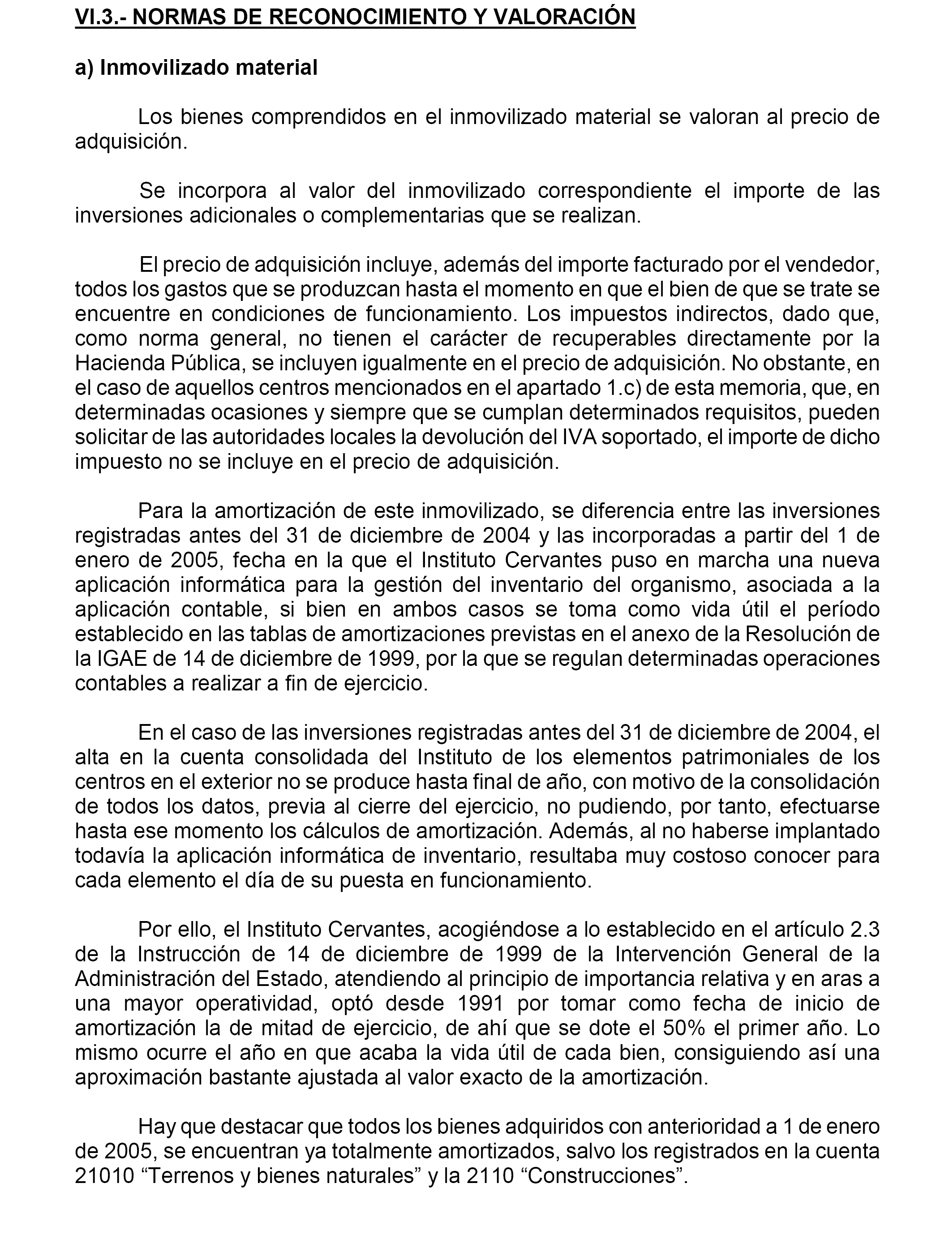 VI.3.- NORMAS DE RECONOCIMIENTO Y VALORACIÓN

a) Inmovilizado material

Los bienes comprendidos en el inmovilizado material se valoran al precio de adquisición.

Se incorpora al valor del inmovilizado correspondiente el importe de las inversiones adicionales o complementarias que se realizan.

El precio de adquisición incluye, además del importe facturado por el vendedor, todos los gastos que se produzcan hasta el momento en que el bien de que se trate se encuentre en condiciones de funcionamiento. Los impuestos indirectos, dado que, como norma general, no tienen el carácter de recuperables directamente por la Hacienda Pública, se incluyen igualmente en el precio de adquisición. No obstante, en el caso de aquellos centros mencionados en el apartado 1.c) de esta memoria, que, en determinadas ocasiones y siempre que se cumplan determinados requisitos, pueden solicitar de las autoridades locales la devolución del IVA soportado, el importe de dicho impuesto no se incluye en el precio de adquisición.

Para la amortización de este inmovilizado, se diferencia entre las inversiones registradas antes del 31 de diciembre de 2004 y las incorporadas a partir del 1 de enero de 2005, fecha en la que el Instituto Cervantes puso en marcha una nueva aplicación informática para la gestión del inventario del organismo, asociada a la aplicación contable, si bien en ambos casos se toma como vida útil el período establecido en las tablas de amortizaciones previstas en el anexo de la Resolución de la IGAE de 14 de diciembre de 1999, por la que se regulan determinadas operaciones contables a realizar a fin de ejercicio.

En el caso de las inversiones registradas antes del 31 de diciembre de 2004, el alta en la cuenta consolidada del Instituto de los elementos patrimoniales de los centros en el exterior no se produce hasta final de año, con motivo de la consolidación de todos los datos, previa al cierre del ejercicio, no pudiendo, por tanto, efectuarse hasta ese momento los cálculos de amortización. Además, al no haberse implantado todavía la aplicación informática de inventario, resultaba muy costoso conocer para cada elemento el día de su puesta en funcionamiento.

Por ello, el Instituto Cervantes, acogiéndose a lo establecido en el artículo 2.3 de la Instrucción de 14 de diciembre de 1999 de la Intervención General de la Administración del Estado, atendiendo al principio de importancia relativa y en aras a una mayor operatividad, optó desde 1991 por tomar como fecha de inicio de amortización la de mitad de ejercicio, de ahí que se dote el 50% el primer año. Lo mismo ocurre el año en que acaba la vida útil de cada bien, consiguiendo así una aproximación bastante ajustada al valor exacto de la amortización.

Hay que destacar que todos los bienes adquiridos con anterioridad a 1 de enero de 2005, se encuentran ya totalmente amortizados, salvo los registrados en la cuenta 21010 “Terrenos y bienes naturales” y la 2110 “Construcciones”.